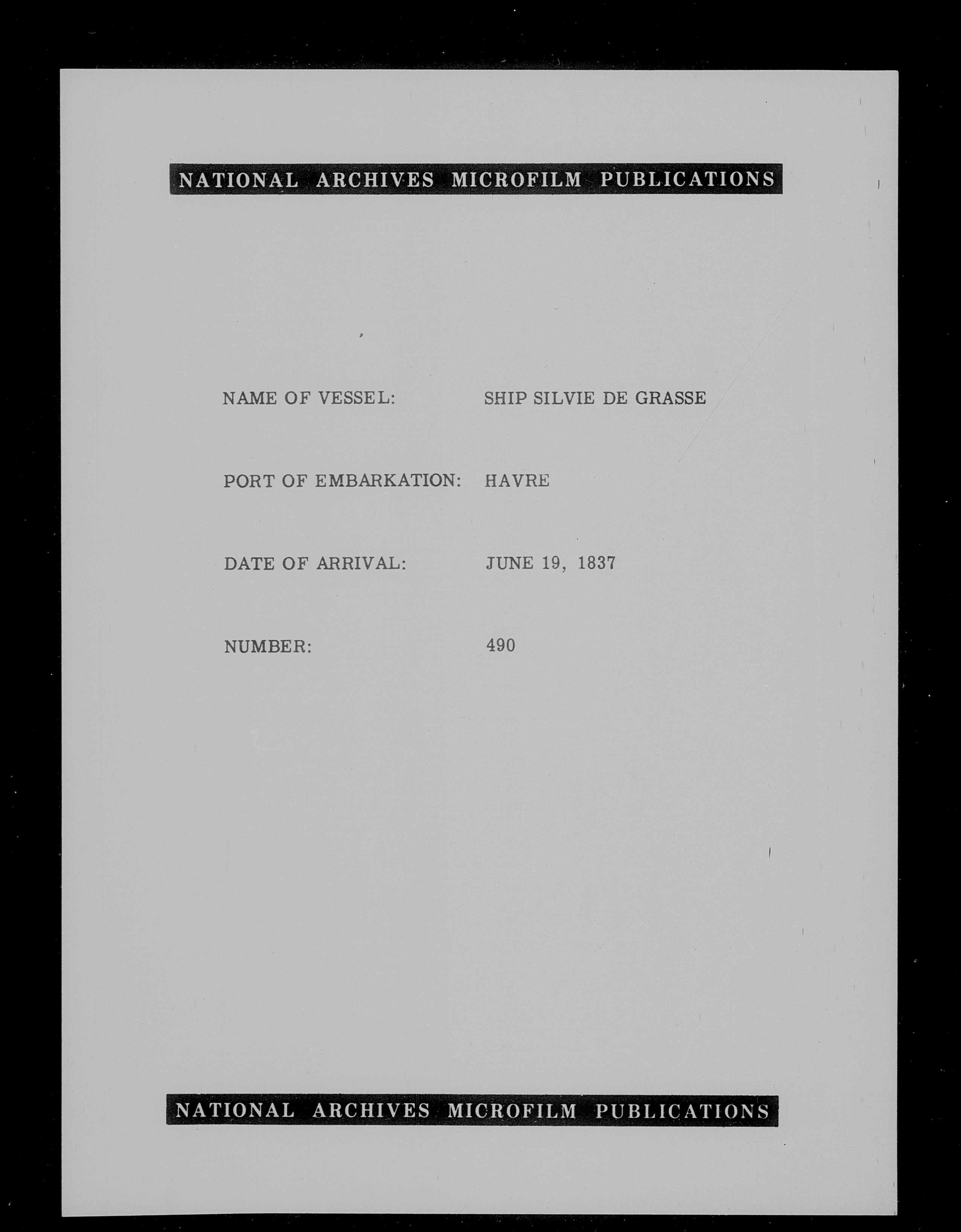 NATIONAL ARCHIVES MICROFILM PUBLICATIONS

NAME OF VESSEL: SHIP SILVIE DE GRASSE

PORT OF EMBARKATION: HAVRE

DATE OF ARRIVAL: JUNE 19, 1837

NUMBER: 490

NATIONAL ARCHIVES MICROFILM PUBLICATIONS